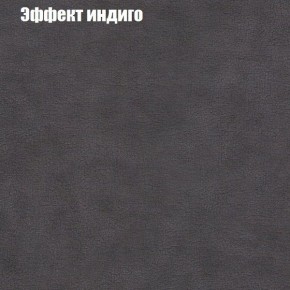 Эффект индиго